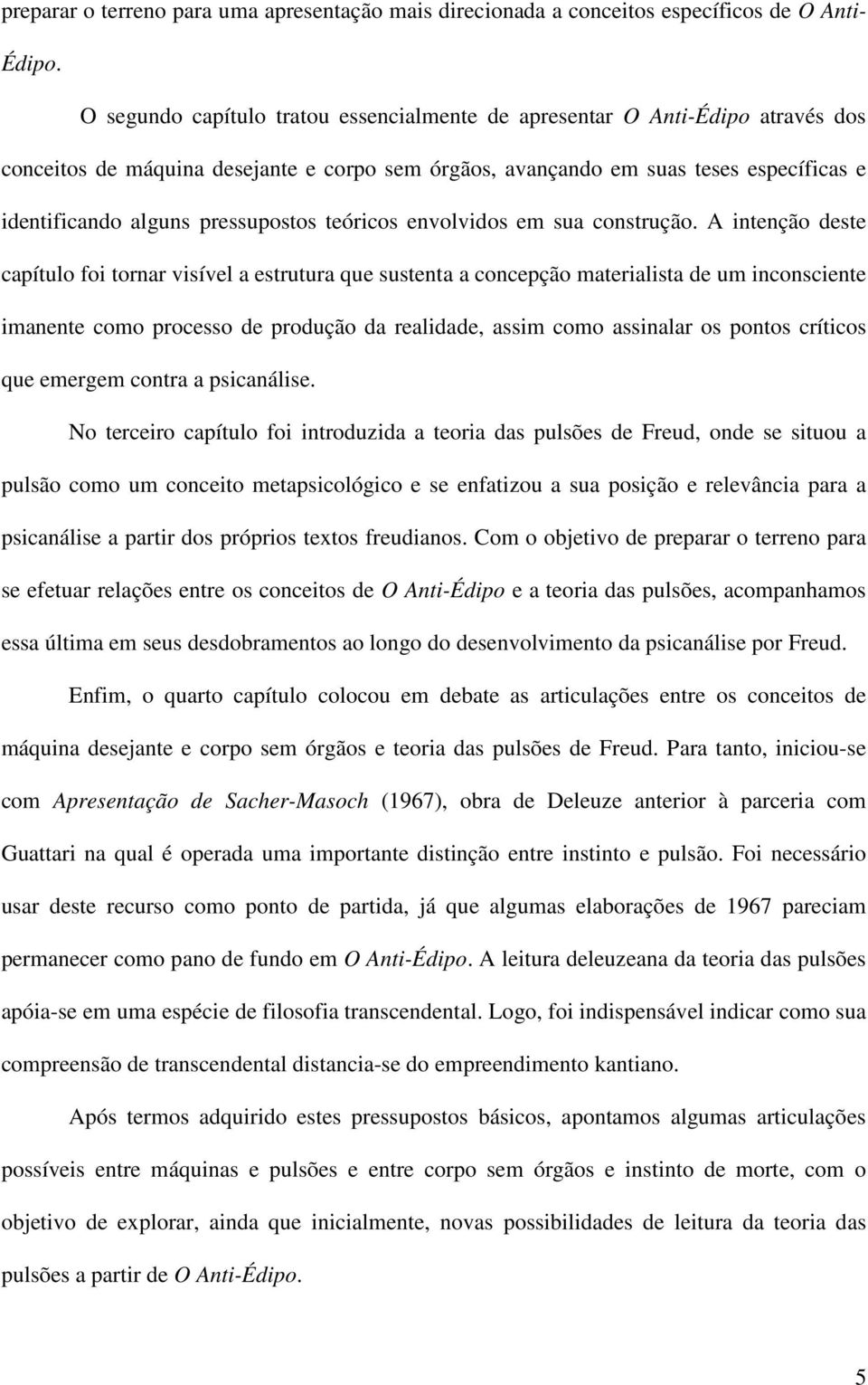 preparar o terreno para uma apresentação mais direcionada a conceitos específicos de O Anti-Édipo.

O segundo capítulo tratou essencialmente de apresentar O Anti-Édipo através dos conceitos de máquina desejante e corpo sem órgãos, avançando em suas teses específicas e identificando alguns pressupostos teóricos envolvidos em sua construção. A intenção deste capítulo foi tornar visível a estrutura que sustenta a concepção materialista de um inconsciente imanente como processo de produção da realidade, assim como assinalar os pontos críticos que emergem contra a psicanálise.

No terceiro capítulo foi introduzida a teoria das pulsões de Freud, onde se situou a pulsão como um conceito metapsicológico e se enfatizou a sua posição e relevância para a psicanálise a partir dos próprios textos freudianos. Com o objetivo de preparar o terreno para se efetuar relações entre os conceitos de O Anti-Édipo e a teoria das pulsões, acompanhamos essa última em seus desdobramentos ao longo do desenvolvimento da psicanálise por Freud.

Enfim, o quarto capítulo colocou em debate as articulações entre os conceitos de máquina desejante e corpo sem órgãos e teoria das pulsões de Freud. Para tanto, iniciou-se com Apresentação de Sacher-Masoch (1967), obra de Deleuze anterior à parceria com Guattari na qual é operada uma importante distinção entre instinto e pulsão. Foi necessário usar deste recurso como ponto de partida, já que algumas elaborações de 1967 pareciam permanecer como pano de fundo em O Anti-Édipo. A leitura deleuzeana da teoria das pulsões apóia-se em uma espécie de filosofia transcendental. Logo, foi indispensável indicar como sua compreensão de transcendental distancia-se do empreendimento kantiano.

Após termos adquirido estes pressupostos básicos, apontamos algumas articulações possíveis entre máquinas e pulsões e entre corpo sem órgãos e instinto de morte, com o objetivo de explorar, ainda que inicialmente, novas possibilidades de leitura da teoria das pulsões a partir de O Anti-Édipo.

5